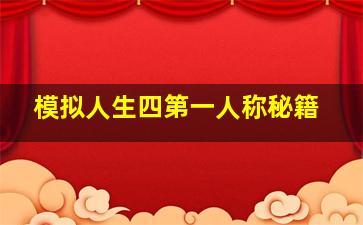 模拟人生四第一人称秘籍